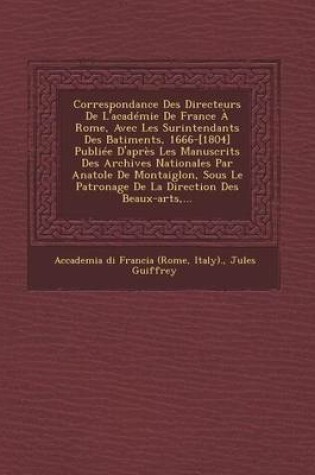 Correspondance Des Directeurs De L'académie De France À Rome, Avec Les Surintendants Des Batiments, 1666-[1804] Publiée D'après Les Manuscrits Des Archives Nationales Par Anatole De Montaiglon, Sous Le Patronage De La Direction Des Beaux-arts,...

Accademia di Francia (Rome, Italy)., Jules Guiffrey